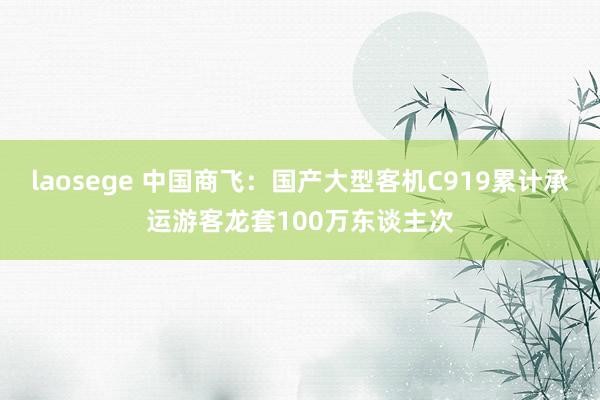 laosege 中国商飞：国产大型客机C919累计承运游客龙套100万东谈主次